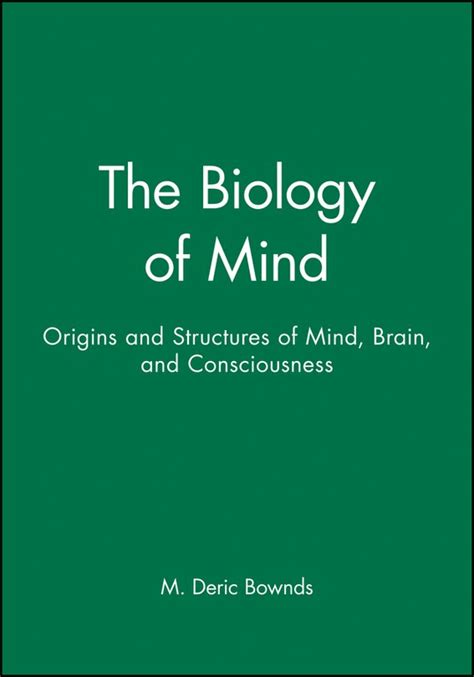 The Biology of Mind

Origins and Structures of Mind, Brain, and Consciousness

M. Deric Bownds